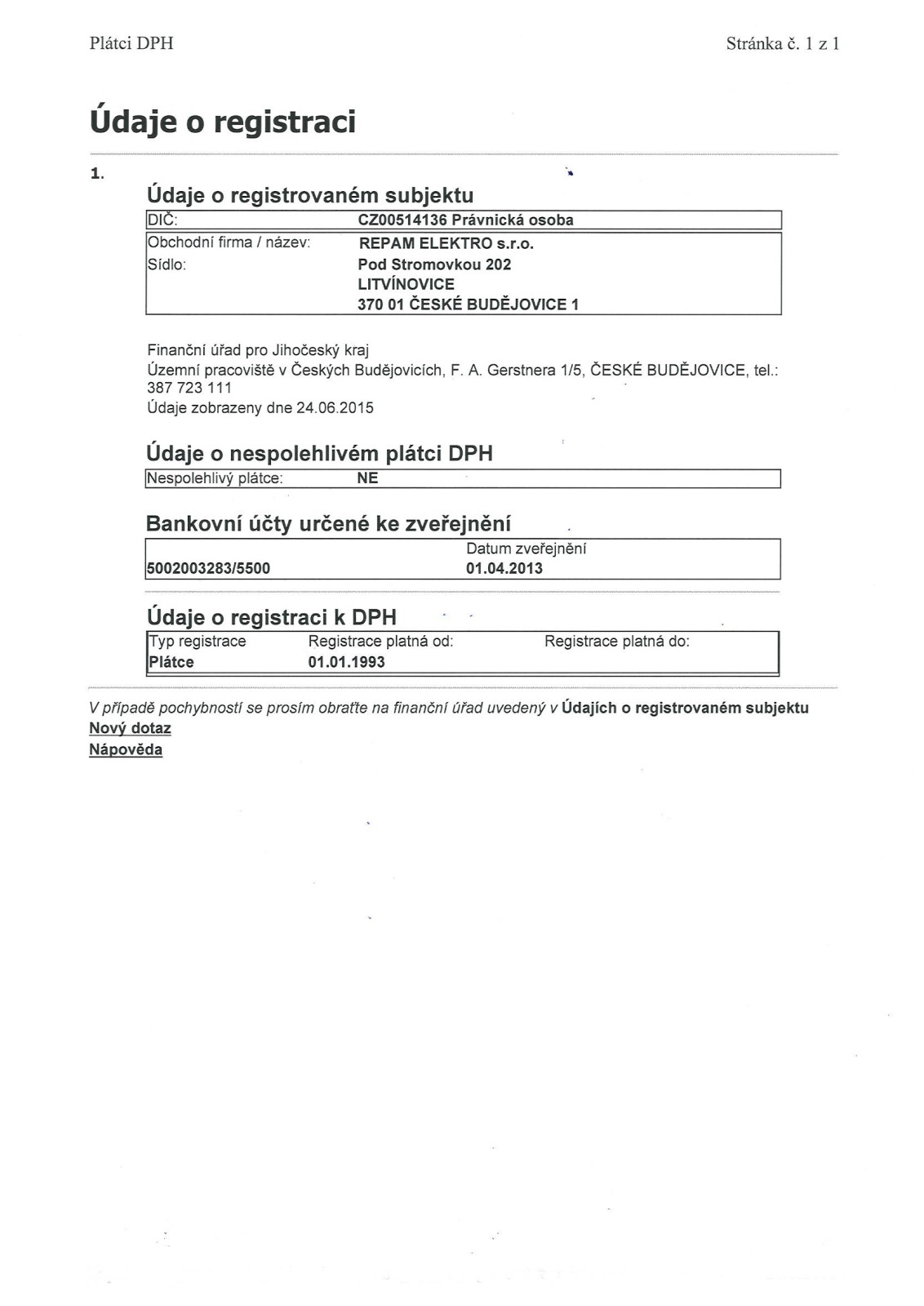 Plátci DPH

Stránka č. 1 z 1

Údaje o registraci

1.

Údaje o registrovaném subjektu

| DIČ: | CZ00514136 Právnická osoba |
|---|---|
| Obchodní firma / název: | REPAM ELEKTRO s.r.o. |
| Sídlo: | Pod Stromovkou 202 LITVÍNOVICE 370 01 ČESKÉ BUDĚJOVICE 1 |

Finanční úřad pro Jihočeský kraj
Územní pracoviště v Českých Budějovicích, F. A. Gerstnera 1/5, ČESKÉ BUDĚJOVICE, tel.: 387 723 111
Údaje zobrazeny dne 24.06.2015

Údaje o nespolehlivém plátci DPH

| Nespolehlivý plátce: | NE |
|---|---|

Bankovní účty určené ke zveřejnění

| | Datum zveřejnění |
|---|---|
| 5002003283/5500 | 01.04.2013 |

Údaje o registraci k DPH

| Typ registrace | Registrace platná od: | Registrace platná do: |
|---|---|---|
| Plátce | 01.01.1993 | |

V případě pochybností se prosím obraťte na finanční úřad uvedený v Údajích o registrovaném subjektu
Nový dotaz
Nápověda